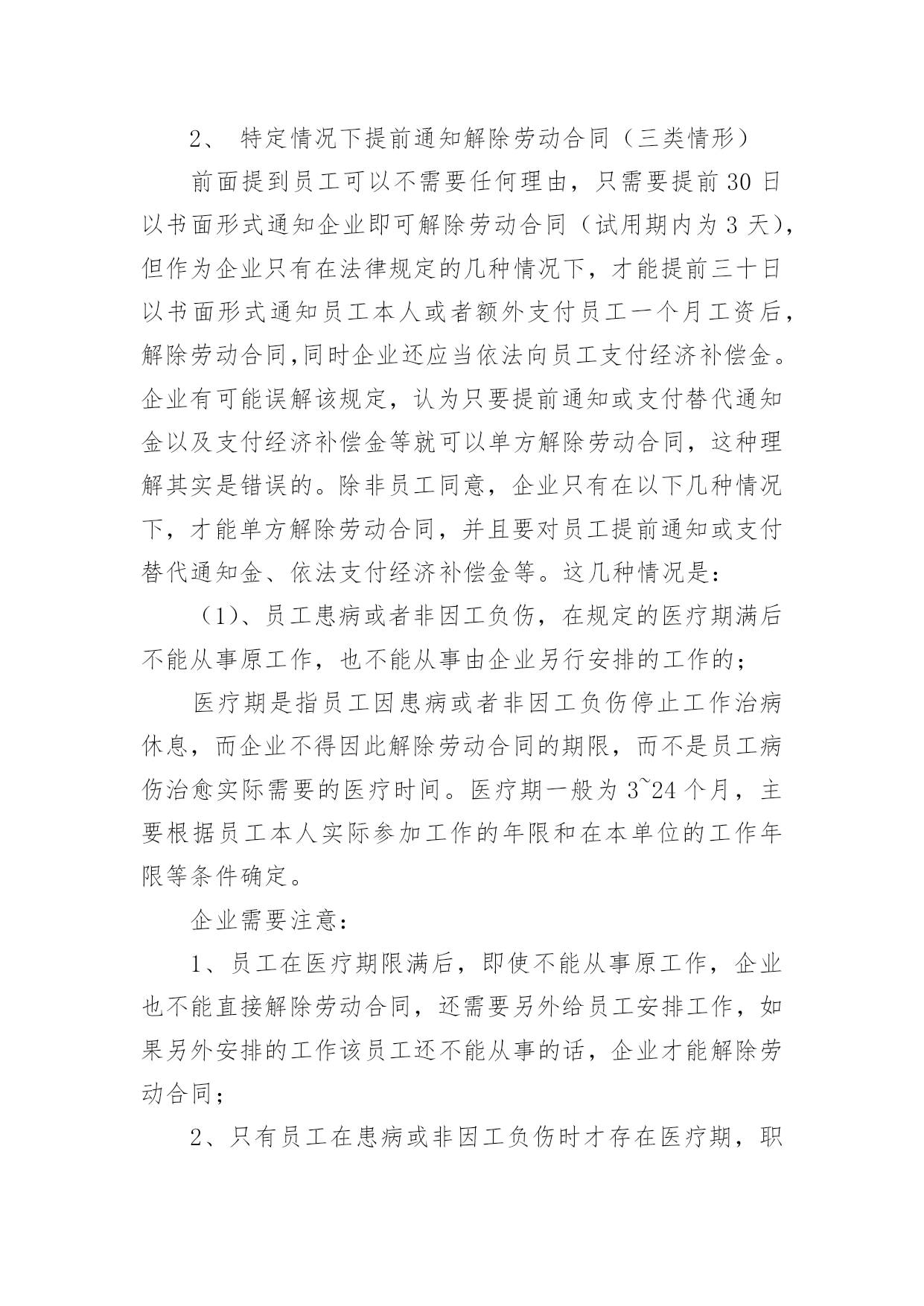 2、 特定情况下提前通知解除劳动合同（三类情形）

前面提到员工可以不需要任何理由，只需要提前 30 日以书面形式通知企业即可解除劳动合同（试用期内为 3 天），但作为企业只有在法律规定的几种情况下，才能提前三十日以书面形式通知员工本人或者额外支付员工一个月工资后，解除劳动合同,同时企业还应当依法向员工支付经济补偿金。企业有可能误解该规定，认为只要提前通知或支付替代通知金以及支付经济补偿金等就可以单方解除劳动合同，这种理解其实是错误的。除非员工同意，企业只有在以下几种情况下，才能单方解除劳动合同，并且要对员工提前通知或支付替代通知金、依法支付经济补偿金等。这几种情况是：

（1）、员工患病或者非因工负伤，在规定的医疗期满后不能从事原工作，也不能从事由企业另行安排的工作的；

医疗期是指员工因患病或者非因工负伤停止工作治病休息，而企业不得因此解除劳动合同的期限，而不是员工病伤治愈实际需要的医疗时间。医疗期一般为 3~24 个月，主要根据员工本人实际参加工作的年限和在本单位的工作年限等条件确定。

企业需要注意：

1、员工在医疗期限满后，即使不能从事原工作，企业也不能直接解除劳动合同，还需要另外给员工安排工作，如果另外安排的工作该员工还不能从事的话，企业才能解除劳动合同；

2、只有员工在患病或非因工负伤时才存在医疗期，职